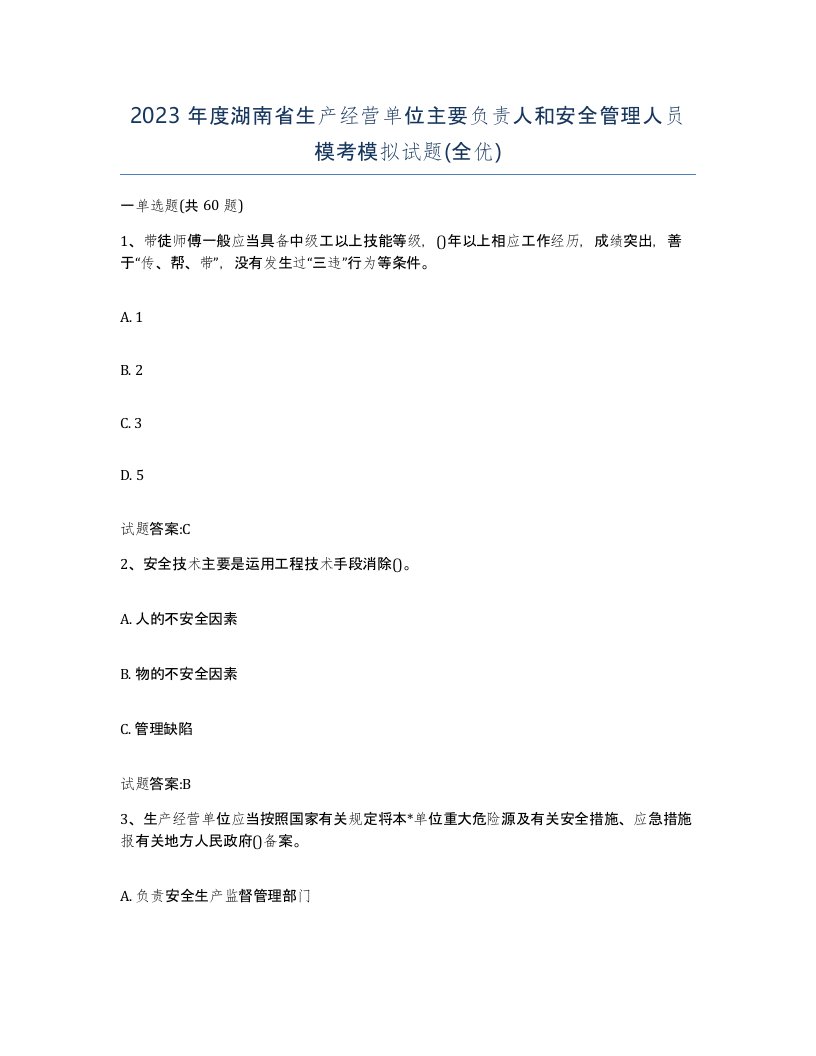 2023 年度湖南省生产经营单位主要负责人和安全管理人员模考模拟试题(全优)

一单选题(共 60 题)

1、带徒师傅一般应当具备中级工以上技能等级，()年以上相应工作经历，成绩突出，善于“传、帮、带”，没有发生过“三违”行为等条件。

A. 1

B. 2

C. 3

D. 5

试题答案:C

2、安全技术主要是运用工程技术手段消除()。

A. 人的不安全因素

B. 物的不安全因素

C. 管理缺陷

试题答案:B

3、生产经营单位应当按照国家有关规定将本*单位重大危险源及有关安全措施、应急措施报有关地方人民政府()备案。

A. 负责安全生产监督管理部门